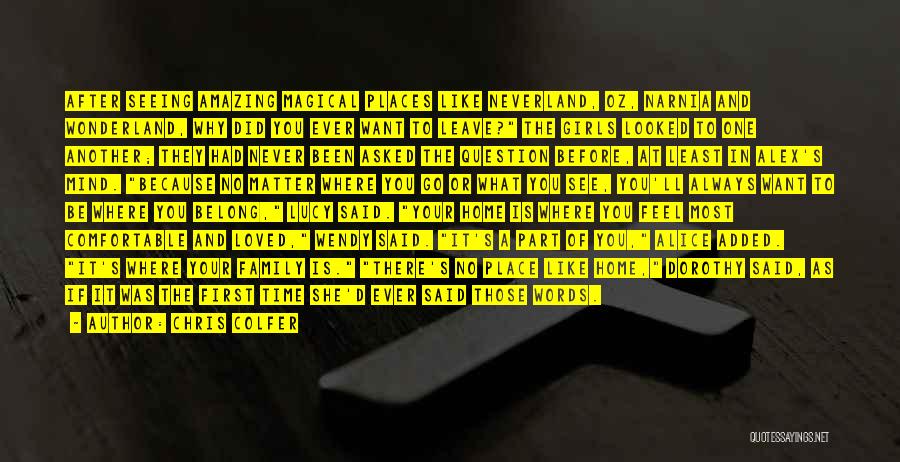 AFTER SEEING AMAZING MAGICAL PLACES LIKE NEVERLAND, OZ, NARNIA AND WONDERLAND, WHY DID YOU EVER WANT TO LEAVE?" THE GIRLS LOOKED TO ONE ANOTHER; THEY HAD NEVER BEEN ASKED THE QUESTION BEFORE, AT LEAST IN ALEX'S MIND. "BECAUSE NO MATTER WHERE YOU GO OR WHAT YOU SEE, YOU'LL ALWAYS WANT TO BE WHERE YOU BELONG," LUCY SAID. "YOUR HOME IS WHERE YOU FEEL MOST COMFORTABLE AND LOVED," WENDY SAID. "IT'S A PART OF YOU," ALICE ADDED. "IT'S WHERE YOUR FAMILY IS." "THERE'S NO PLACE LIKE HOME," DOROTHY SAID, AS IF IT WAS THE FIRST TIME SHE'D EVER SAID THOSE WORDS.

- AUTHOR: CHRIS COLFER

QUOTESSAYINGS.NET